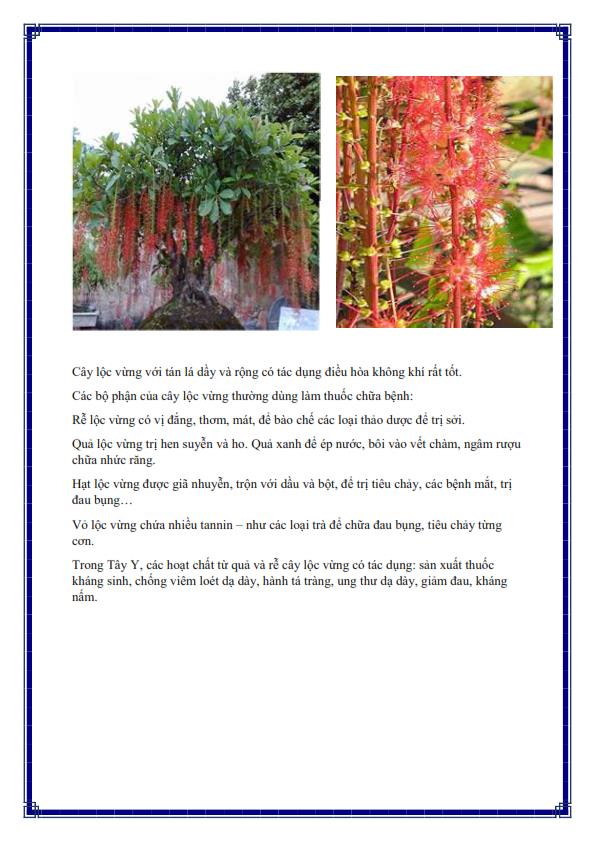 Cây lộc vừng với tán lá dầy và rộng có tác dụng điều hòa không khí rất tốt.

Các bộ phận của cây lộc vừng thường dùng làm thuốc chữa bệnh:

Rễ lộc vừng có vị đắng, thơm, mát, để bào chế các loại thảo dược để trị sởi.

Quả lộc vừng trị hen suyễn và ho. Quả xanh để ép nước, bôi vào vết chàm, ngâm rượu chữa nhức răng.

Hạt lộc vừng được giã nhuyễn, trộn với dầu và bột, để trị tiêu chảy, các bệnh mắt, trị đau bụng…

Vỏ lộc vừng chứa nhiều tannin – như các loại trà để chữa đau bụng, tiêu chảy từng cơn.

Trong Tây Y, các hoạt chất từ quả và rễ cây lộc vừng có tác dụng: sản xuất thuốc kháng sinh, chống viêm loét dạ dày, hành tá tràng, ung thư dạ dày, giảm đau, kháng nấm.